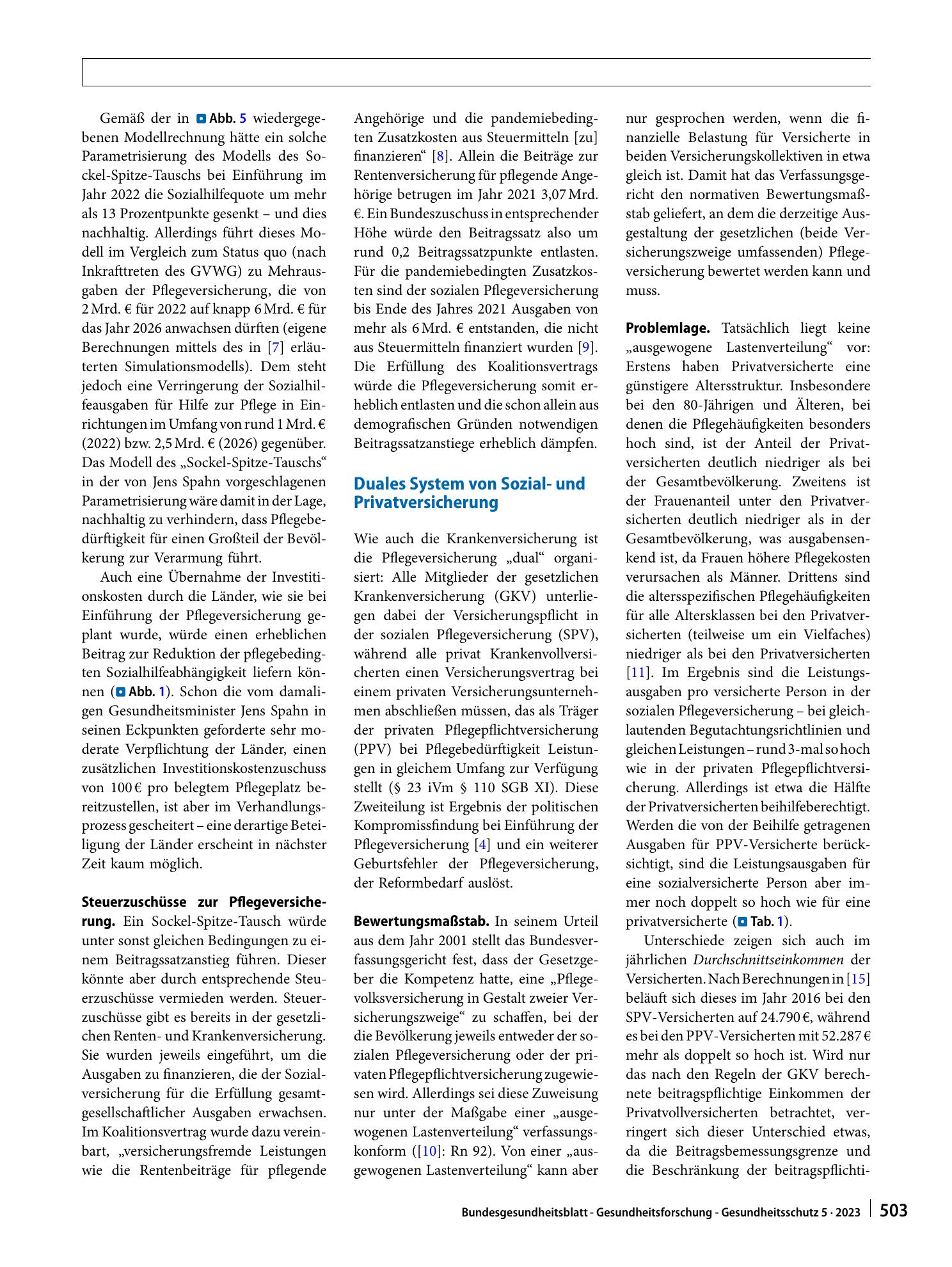 Gemäß der in Abb. 5 wiedergegebenen Modellrechnung hätte ein solche Parametrisierung des Modells des Sockel-Spitze-Tauschs bei Einführung im Jahr 2022 die Sozialhilfequote um mehr als 13 Prozentpunkte gesenkt – und dies nachhaltig. Allerdings führt dieses Modell im Vergleich zum Status quo (nach Inkrafttreten des GVWG) zu Mehrausgaben der Pflegeversicherung, die von 2 Mrd. € für 2022 auf knapp 6 Mrd. € für das Jahr 2026 anwachsen dürften (eigene Berechnungen mittels des in [7] erläuterten Simulationsmodells). Dem steht jedoch eine Verringerung der Sozialhilfeausgaben für Hilfe zur Pflege in Einrichtungen im Umfang von rund 1 Mrd. € (2022) bzw. 2,5 Mrd. € (2026) gegenüber. Das Modell des „Sockel-Spitze-Tauschs“ in der von Jens Spahn vorgeschlagenen Parametrisierung wäre damit in der Lage, nachhaltig zu verhindern, dass Pflegebedürftigkeit für einen Großteil der Bevölkerung zur Verarmung führt.

Auch eine Übernahme der Investitionskosten durch die Länder, wie sie bei Einführung der Pflegeversicherung geplant wurde, würde einen erheblichen Beitrag zur Reduktion der pflegebedingten Sozialhilfeabhängigkeit liefern können (Abb. 1). Schon die vom damaligen Gesundheitsminister Jens Spahn in seinen Eckpunkten geforderte sehr moderate Verpflichtung der Länder, einen zusätzlichen Investitionskostenzuschuss von 100 € pro belegtem Pflegeplatz bereitzustellen, ist aber im Verhandlungsprozess gescheitert – eine derartige Beteiligung der Länder erscheint in nächster Zeit kaum möglich.

Steuerzuschüsse zur Pflegeversicherung. Ein Sockel-Spitze-Tausch würde unter sonst gleichen Bedingungen zu einem Beitragssatzanstieg führen. Dieser könnte aber durch entsprechende Steuerzuschüsse vermieden werden. Steuerzuschüsse gibt es bereits in der gesetzlichen Renten- und Krankenversicherung. Sie wurden jeweils eingeführt, um die Ausgaben zu finanzieren, die der Sozialversicherung für die Erfüllung gesamtgesellschaftlicher Ausgaben erwachsen. Im Koalitionsvertrag wurde dazu vereinbart, „versicherungsfremde Leistungen wie die Rentenbeiträge für pflegende Angehörige und die pandemiebedingten Zusatzkosten aus Steuermitteln [zu] finanzieren“ [8]. Allein die Beiträge zur Rentenversicherung für pflegende Angehörige betrugen im Jahr 2021 3,07 Mrd. €. Ein Bundeszuschuss in entsprechender Höhe würde den Beitragssatz also um rund 0,2 Beitragssatzpunkte entlasten. Für die pandemiebedingten Zusatzkosten sind der sozialen Pflegeversicherung bis Ende des Jahres 2021 Ausgaben von mehr als 6 Mrd. € entstanden, die nicht aus Steuermitteln finanziert wurden [9]. Die Erfüllung des Koalitionsvertrags würde die Pflegeversicherung somit erheblich entlasten und die schon allein aus demografischen Gründen notwendigen Beitragssatzanstiege erheblich dämpfen.

Duales System von Sozial- und Privatversicherung

Wie auch die Krankenversicherung ist die Pflegeversicherung „dual“ organisiert: Alle Mitglieder der gesetzlichen Krankenversicherung (GKV) unterliegen dabei der Versicherungspflicht in der sozialen Pflegeversicherung (SPV), während alle privat Krankenvollversicherten einen Versicherungsvertrag bei einem privaten Versicherungsunternehmen abschließen müssen, das als Träger der privaten Pflegepflichtversicherung (PPV) bei Pflegebedürftigkeit Leistungen in gleichem Umfang zur Verfügung stellt (§ 23 iVm § 110 SGB XI). Diese Zweiteilung ist Ergebnis der politischen Kompromissfindung bei Einführung der Pflegeversicherung [4] und ein weiterer Geburtsfehler der Pflegeversicherung, der Reformbedarf auslöst.

Bewertungsmaßstab. In seinem Urteil aus dem Jahr 2001 stellt das Bundesverfassungsgericht fest, dass der Gesetzgeber die Kompetenz hatte, eine „Pflegevolksversicherung in Gestalt zweier Versicherungszweige“ zu schaffen, bei der die Bevölkerung jeweils entweder der sozialen Pflegeversicherung oder der privaten Pflegepflichtversicherung zugewiesen wird. Allerdings sei diese Zuweisung nur unter der Maßgabe einer „ausgewogenen Lastenverteilung“ verfassungskonform ([10]: Rn 92). Von einer „ausgewogenen Lastenverteilung“ kann aber nur gesprochen werden, wenn die finanzielle Belastung für Versicherte in beiden Versicherungskollektiven in etwa gleich ist. Damit hat das Verfassungsgericht den normativen Bewertungsmaßstab geliefert, an dem die derzeitige Ausgestaltung der gesetzlichen (beide Versicherungszweige umfassenden) Pflegeversicherung bewertet werden kann und muss.

Problemlage. Tatsächlich liegt keine „ausgewogene Lastenverteilung“ vor: Erstens haben Privatversicherte eine günstigere Altersstruktur. Insbesondere bei den 80-Jährigen und Älteren, bei denen die Pflegehäufigkeiten besonders hoch sind, ist der Anteil der Privatversicherten deutlich niedriger als bei der Gesamtbevölkerung. Zweitens ist der Frauenanteil unter den Privatversicherten deutlich niedriger als in der Gesamtbevölkerung, was ausgabensenkend ist, da Frauen höhere Pflegekosten verursachen als Männer. Drittens sind die altersspezifischen Pflegehäufigkeiten für alle Altersklassen bei den Privatversicherten (teilweise um ein Vielfaches) niedriger als bei den Privatversicherten [11]. Im Ergebnis sind die Leistungsausgaben pro versicherte Person in der sozialen Pflegeversicherung – bei gleichlautenden Begutachtungsrichtlinien und gleichen Leistungen – rund 3-mal so hoch wie in der privaten Pflegepflichtversicherung. Allerdings ist etwa die Hälfte der Privatversicherten beihilfeberechtigt. Werden die von der Beihilfe getragenen Ausgaben für PPV-Versicherte berücksichtigt, sind die Leistungsausgaben für eine sozialversicherte Person aber immer noch doppelt so hoch wie für eine privatversicherte (Tab. 1).

Unterschiede zeigen sich auch im jährlichen Durchschnittseinkommen der Versicherten. Nach Berechnungen in [15] beläuft sich dieses im Jahr 2016 bei den SPV-Versicherten auf 24.790 €, während es bei den PPV-Versicherten mit 52.287 € mehr als doppelt so hoch ist. Wird nur das nach den Regeln der GKV berechnete beitragspflichtige Einkommen der Privatvollversicherten betrachtet, verringert sich dieser Unterschied etwas, da die Beitragsbemessungsgrenze und die Beschränkung der beitragspflichti-

Bundesgesundheitsblatt - Gesundheitsforschung - Gesundheitsschutz 5 · 2023 503